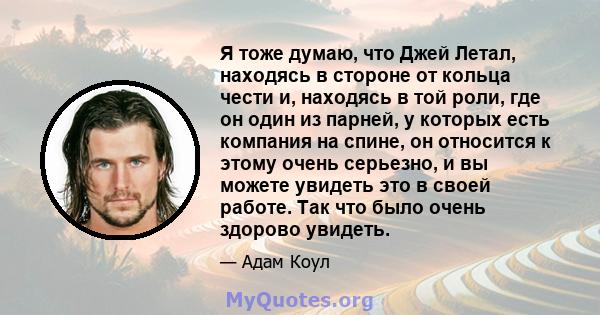 Я тоже думаю, что Джей Летал, находясь в стороне от кольца чести и, находясь в той роли, где он один из парней, у которых есть компания на спине, он относится к этому очень серьезно, и вы можете увидеть это в своей работе. Так что было очень здорово увидеть.

— Адам Коул

MyQuotes.org